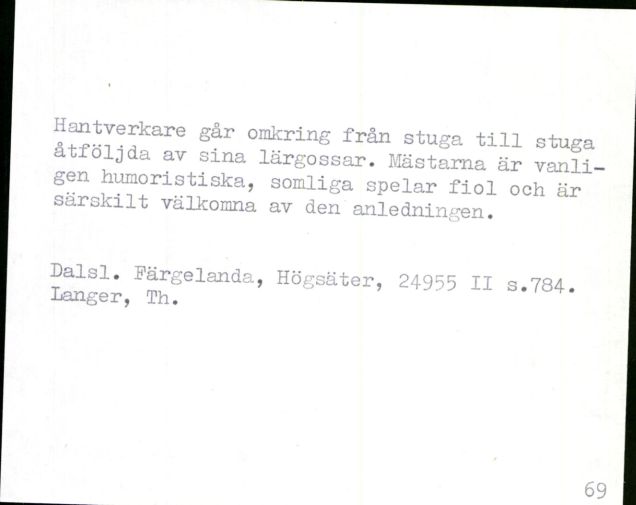 Hantverkare går omkring från stuga till stuga åtföljda av sina lärgossar. Mästarna är vanligen humoristiska, somliga spelar fiol och är särskilt välkomna av den anledningen.

Dalsl. Färgelanda, Högsäter, 24955 II s.784. Langer, Th.

69